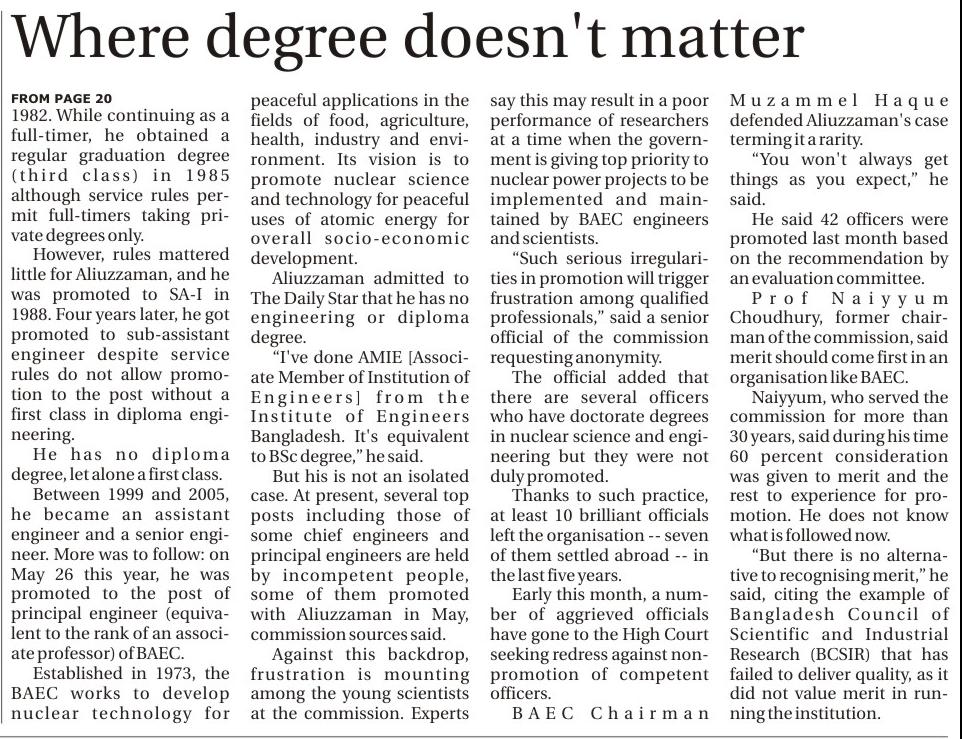 Where degree doesn't matter

FROM PAGE 20

1982. While continuing as a full-timer, he obtained a regular graduation degree (third class) in 1985 although service rules permit full-timers taking private degrees only.

However, rules mattered little for Aliuzzaman, and he was promoted to SA-I in 1988. Four years later, he got promoted to sub-assistant engineer despite service rules do not allow promotion to the post without a first class in diploma engineering.

He has no diploma degree, let alone a first class.

Between 1999 and 2005, he became an assistant engineer and a senior engineer. More was to follow: on May 26 this year, he was promoted to the post of principal engineer (equivalent to the rank of an associate professor) of BAEC.

Established in 1973, the BAEC works to develop nuclear technology for peaceful applications in the fields of food, agriculture, health, industry and environment. Its vision is to promote nuclear science and technology for peaceful uses of atomic energy for overall socio-economic development.

Aliuzzaman admitted to The Daily Star that he has no engineering or diploma degree.

"I've done AMIE [Associate Member of Institution of Engineers] from the Institute of Engineers Bangladesh. It's equivalent to BSc degree," he said.

But his is not an isolated case. At present, several top posts including those of some chief engineers and principal engineers are held by incompetent people, some of them promoted with Aliuzzaman in May, commission sources said.

Against this backdrop, frustration is mounting among the young scientists at the commission. Experts say this may result in a poor performance of researchers at a time when the government is giving top priority to nuclear power projects to be implemented and maintained by BAEC engineers and scientists.

"Such serious irregularities in promotion will trigger frustration among qualified professionals," said a senior official of the commission requesting anonymity.

The official added that there are several officers who have doctorate degrees in nuclear science and engineering but they were not duly promoted.

Thanks to such practice, at least 10 brilliant officials left the organisation -- seven of them settled abroad -- in the last five years.

Early this month, a number of aggrieved officials have gone to the High Court seeking redress against non-promotion of competent officers.

BAEC Chairman Muzammel Haque defended Aliuzzaman's case terming it a rarity.

"You won't always get things as you expect," he said.

He said 42 officers were promoted last month based on the recommendation by an evaluation committee.

Prof Naiyyum Choudhury, former chairman of the commission, said merit should come first in an organisation like BAEC.

Naiyyum, who served the commission for more than 30 years, said during his time 60 percent consideration was given to merit and the rest to experience for promotion. He does not know what is followed now.

"But there is no alternative to recognising merit," he said, citing the example of Bangladesh Council of Scientific and Industrial Research (BCSIR) that has failed to deliver quality, as it did not value merit in running the institution.